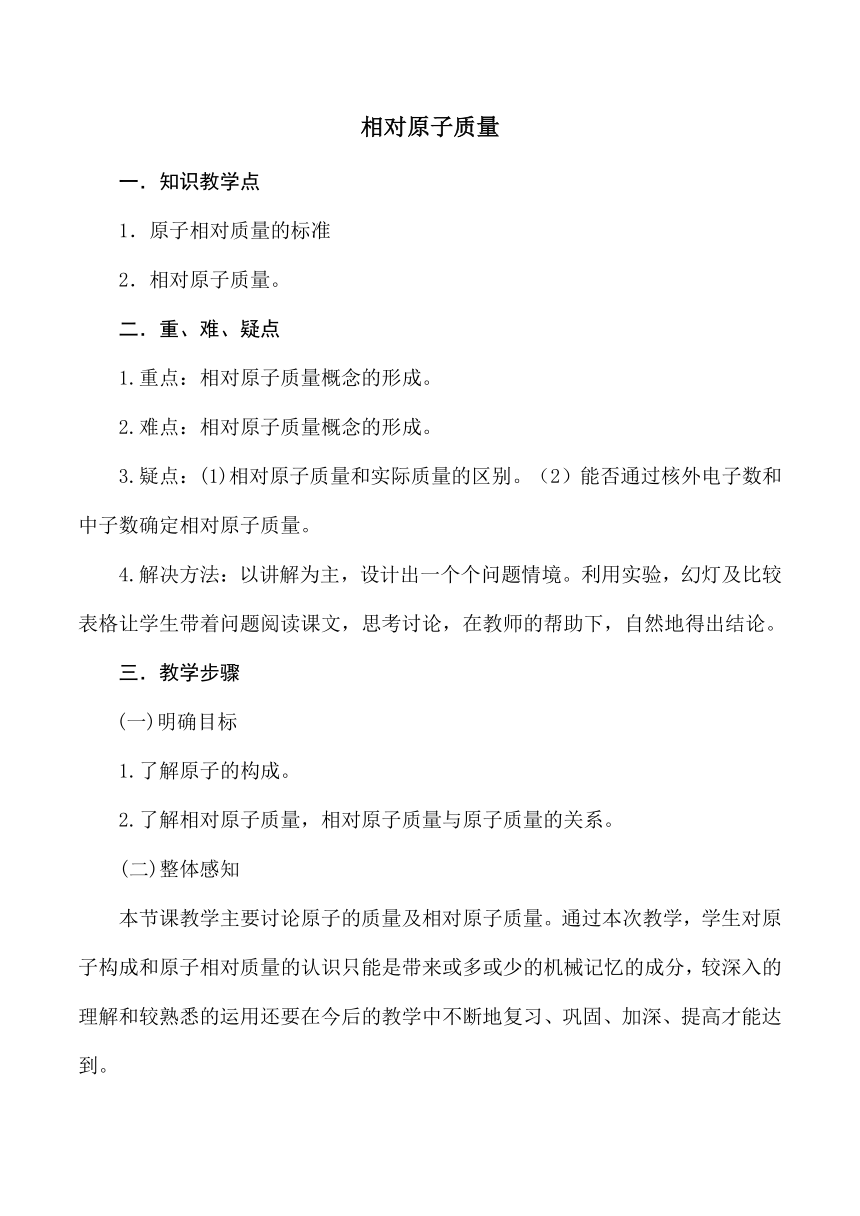 相对原子质量

一．知识教学点

1．原子相对质量的标准

2．相对原子质量。

二．重、难、疑点

1.重点：相对原子质量概念的形成。

2.难点：相对原子质量概念的形成。

3.疑点：(1)相对原子质量和实际质量的区别。（2）能否通过核外电子数和中子数确定相对原子质量。

4.解决方法：以讲解为主，设计出一个个问题情境。利用实验，幻灯及比较表格让学生带着问题阅读课文，思考讨论，在教师的帮助下，自然地得出结论。

三．教学步骤

(一)明确目标

1.了解原子的构成。

2.了解相对原子质量，相对原子质量与原子质量的关系。

(二)整体感知

本节课教学主要讨论原子的质量及相对原子质量。通过本次教学，学生对原子构成和原子相对质量的认识只能是带来或多或少的机械记忆的成分，较深入的理解和较熟悉的运用还要在今后的教学中不断地复习、巩固、加深、提高才能达到。